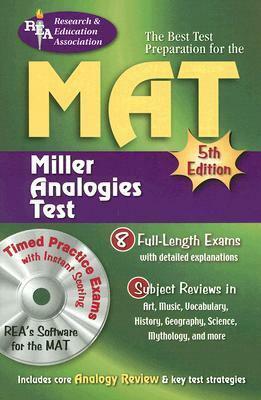 REA Research & Education Association

The Best Test Preparation for the

MAT

5th Edition

Miller Analogies Test

Timed Practice Exams with Instant Scoring

REA's Software for the MAT

8 Full-Length Exams with detailed explanations

Subject Reviews in Art, Music, Vocabulary, History, Geography, Science, Mythology, and more

Includes core Analogy Review & key test strategies